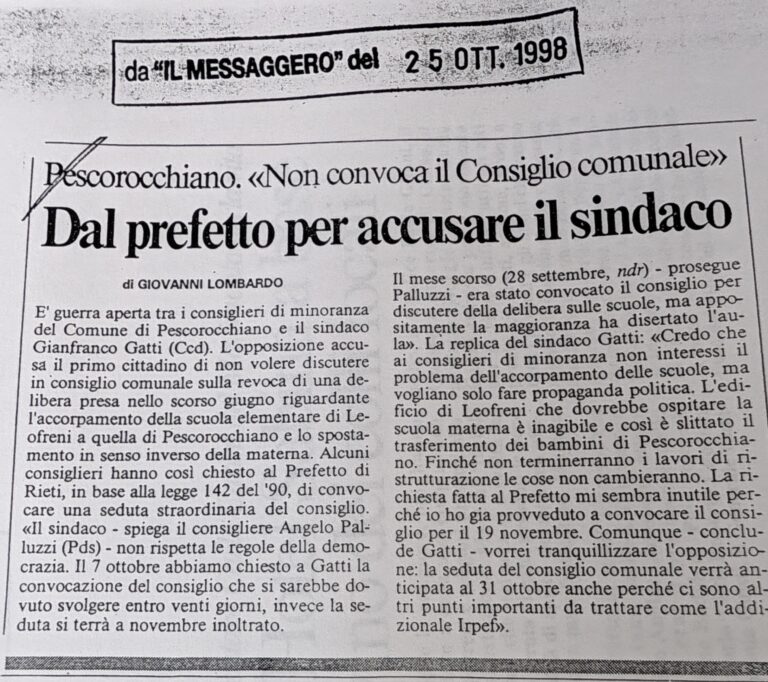 da "IL MESSAGGERO" del 25 OTT. 1998

Pescorocchiano. «Non convoca il Consiglio comunale»

Dal prefetto per accusare il sindaco

di GIOVANNI LOMBARDO

E' guerra aperta tra i consiglieri di minoranza del Comune di Pescorocchiano e il sindaco Gianfranco Gatti (Ccd). L'opposizione accusa il primo cittadino di non volere discutere in consiglio comunale sulla revoca di una delibera presa nello scorso giugno riguardante l'accorpamento della scuola elementare di Leofreni a quella di Pescorocchiano e lo spostamento in senso inverso della materna. Alcuni consiglieri hanno così chiesto al Prefetto di Rieti, in base alla legge 142 del '90, di convocare una seduta straordinaria del consiglio. «Il sindaco - spiega il consigliere Angelo Palluzzi (Pds) - non rispetta le regole della democrazia. Il 7 ottobre abbiamo chiesto a Gatti la convocazione del consiglio che si sarebbe dovuto svolgere entro venti giorni, invece la seduta si terrà a novembre inoltrato.

Il mese scorso (28 settembre, ndr) - prosegue Palluzzi - era stato convocato il consiglio per discutere della delibera sulle scuole, ma appositamente la maggioranza ha disertato l'aula». La replica del sindaco Gatti: «Credo che ai consiglieri di minoranza non interessi il problema dell'accorpamento delle scuole, ma vogliano solo fare propaganda politica. L'edificio di Leofreni che dovrebbe ospitare la scuola materna è inagibile e così è slittato il trasferimento dei bambini di Pescorocchiano. Finché non terminerranno i lavori di ristrutturazione le cose non cambieranno. La richiesta fatta al Prefetto mi sembra inutile perché io ho gia provveduto a convocare il consiglio per il 19 novembre. Comunque - conclude Gatti - vorrei tranquillizzare l'opposizione: la seduta del consiglio comunale verrà anticipata al 31 ottobre anche perché ci sono altri punti importanti da trattare come l'addizionale Irpef».